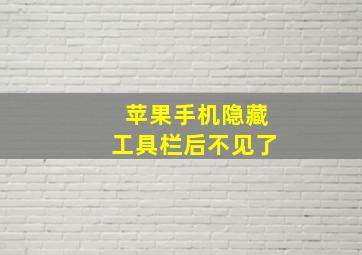 苹果手机隐藏
工具栏后不见了